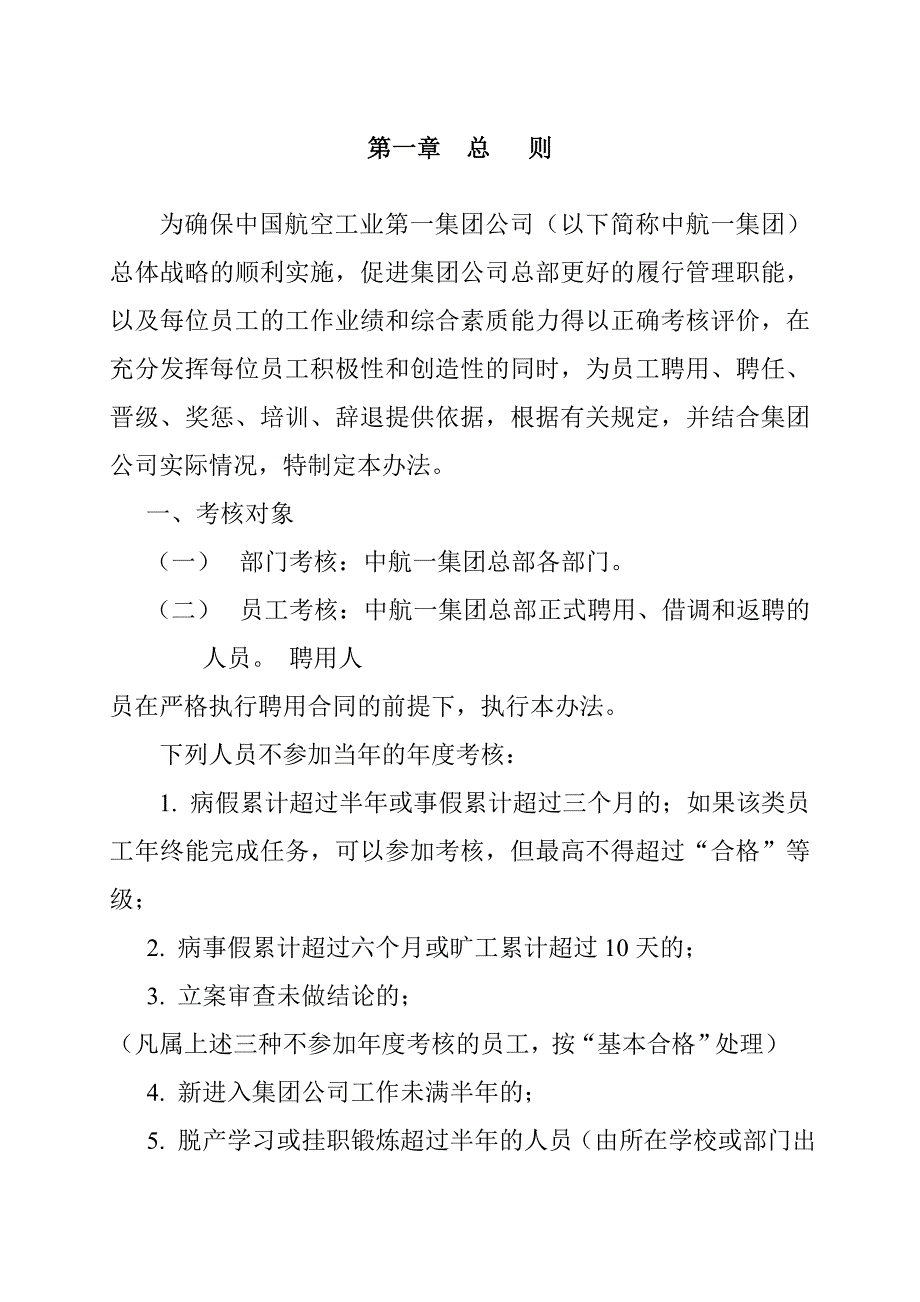 第一章　总　则

为确保中国航空工业第一集团公司（以下简称中航一集团）总体战略的顺利实施，促进集团公司总部更好的履行管理职能，以及每位员工的工作业绩和综合素质能力得以正确考核评价，在充分发挥每位员工积极性和创造性的同时，为员工聘用、聘任、晋级、奖惩、培训、辞退提供依据，根据有关规定，并结合集团公司实际情况，特制定本办法。

一、考核对象

（一）　部门考核：中航一集团总部各部门。

（二）　员工考核：中航一集团总部正式聘用、借调和返聘的人员。 聘用人员在严格执行聘用合同的前提下，执行本办法。

下列人员不参加当年的年度考核：

1. 病假累计超过半年或事假累计超过三个月的；如果该类员工年终能完成任务，可以参加考核，但最高不得超过“合格”等级；

2. 病事假累计超过六个月或旷工累计超过 10 天的；

3. 立案审查未做结论的；

（凡属上述三种不参加年度考核的员工，按“基本合格”处理）

4. 新进入集团公司工作未满半年的；

5. 脱产学习或挂职锻炼超过半年的人员（由所在学校或部门出